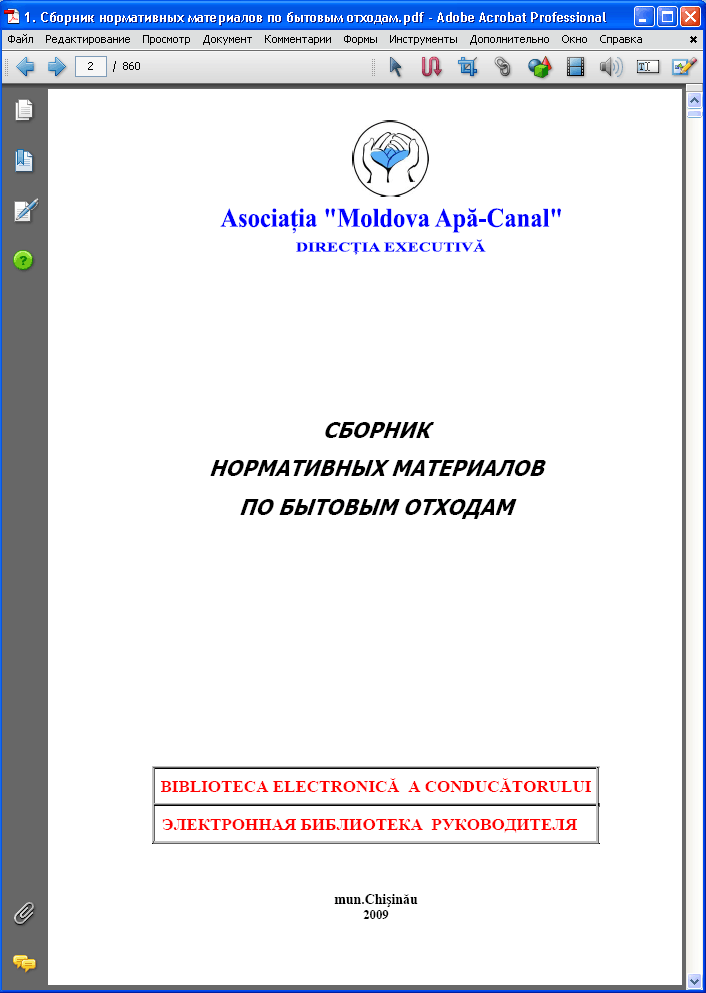 1. Сборник нормативных материалов по бытовым отходам.pdf - Adobe Acrobat Professional

Файл Редактирование Просмотр Документ Комментарии Формы Инструменты Дополнительно Окно Справка

2 / 860

Asociația "Moldova Apă-Canal"
DIRECȚIA EXECUTIVĂ

СБОРНИК
НОРМАТИВНЫХ МАТЕРИАЛОВ
ПО БЫТОВЫМ ОТХОДАМ

| BIBLIOTECA ELECTRONICĂ A CONDUCĂTORULUI |
|---|
| ЭЛЕКТРОННАЯ БИБЛИОТЕКА РУКОВОДИТЕЛЯ |

mun.Chișinău
2009